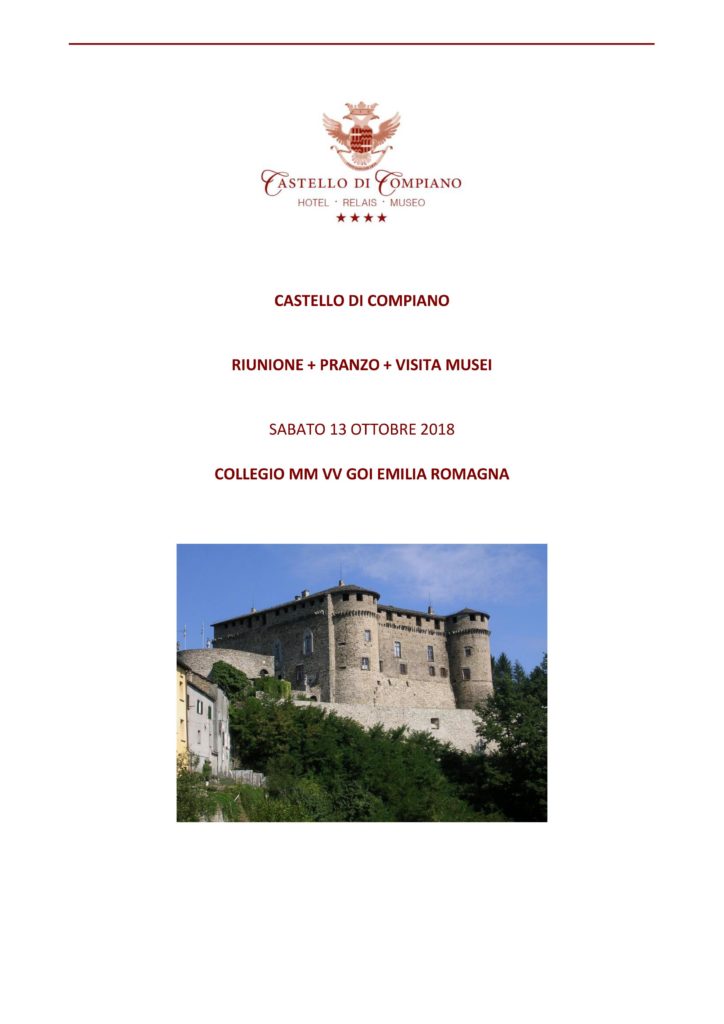 CASTELLO DI COMPIANO
HOTEL · RELAIS · MUSEO
★★★★

CASTELLO DI COMPIANO

RIUNIONE + PRANZO + VISITA MUSEI

SABATO 13 OTTOBRE 2018

COLLEGIO MM VV GOI EMILIA ROMAGNA